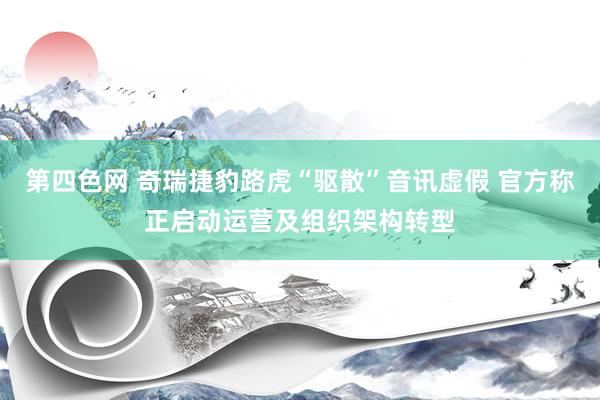 第四色网 奇瑞捷豹路虎“驱散”音讯虚假 官方称正启动运营及组织架构转型